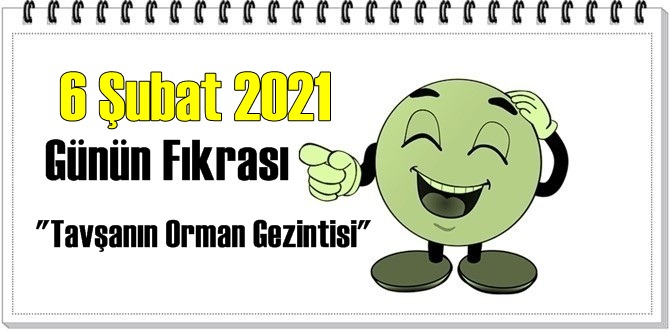 6 Şubat 2021

Günün Fıkrası

"Tavşanın Orman Gezintisi"